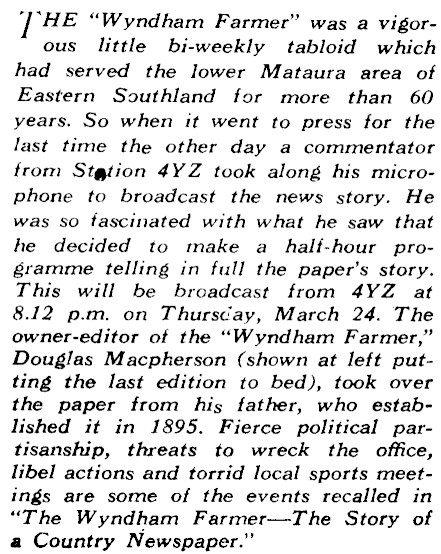 THE "Wyndham Farmer" was a vigorous little bi-weekly tabloid which had served the lower Mataura area of Eastern Southland for more than 60 years. So when it went to press for the last time the other day a commentator from Station 4YZ took along his microphone to broadcast the news story. He was so fascinated with what he saw that he decided to make a half-hour programme telling in full the paper's story. This will be broadcast from 4YZ at 8.12 p.m. on Thursday, March 24. The owner-editor of the "Wyndham Farmer," Douglas Macpherson (shown at left putting the last edition to bed), took over the paper from his father, who established it in 1895. Fierce political partisanship, threats to wreck the office, libel actions and torrid local sports meetings are some of the events recalled in "The Wyndham Farmer—The Story of a Country Newspaper."